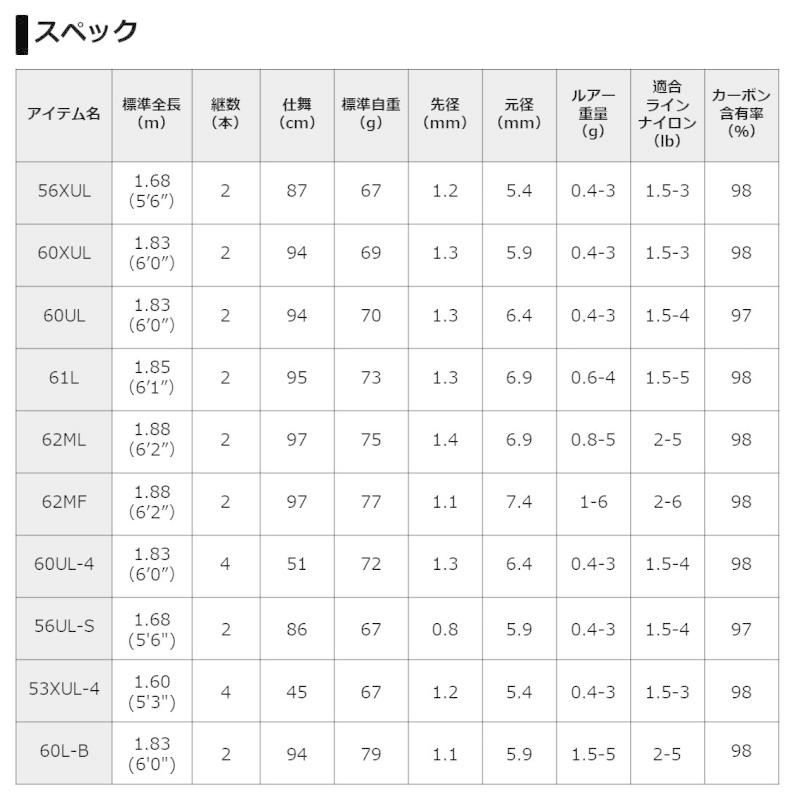 スペック

| アイテム名 | 標準全長(m) | 継数(本) | 仕舞(cm) | 標準自重(g) | 先径(mm) | 元径(mm) | ルアー重量(g) | 適合ラインナイロン(lb) | カーボン含有率(%) |
|---|---|---|---|---|---|---|---|---|---|
| 56XUL | 1.68 (5'6") | 2 | 87 | 67 | 1.2 | 5.4 | 0.4-3 | 1.5-3 | 98 |
| 60XUL | 1.83 (6'0") | 2 | 94 | 69 | 1.3 | 5.9 | 0.4-3 | 1.5-3 | 98 |
| 60UL | 1.83 (6'0") | 2 | 94 | 70 | 1.3 | 6.4 | 0.4-3 | 1.5-4 | 97 |
| 61L | 1.85 (6'1") | 2 | 95 | 73 | 1.3 | 6.9 | 0.6-4 | 1.5-5 | 98 |
| 62ML | 1.88 (6'2") | 2 | 97 | 75 | 1.4 | 6.9 | 0.8-5 | 2-5 | 98 |
| 62MF | 1.88 (6'2") | 2 | 97 | 77 | 1.1 | 7.4 | 1-6 | 2-6 | 98 |
| 60UL-4 | 1.83 (6'0") | 4 | 51 | 72 | 1.3 | 6.4 | 0.4-3 | 1.5-4 | 98 |
| 56UL-S | 1.68 (5'6") | 2 | 86 | 67 | 0.8 | 5.9 | 0.4-3 | 1.5-4 | 97 |
| 53XUL-4 | 1.60 (5'3") | 4 | 45 | 67 | 1.2 | 5.4 | 0.4-3 | 1.5-3 | 98 |
| 60L-B | 1.83 (6'0") | 2 | 94 | 79 | 1.1 | 5.9 | 1.5-5 | 2-5 | 98 |